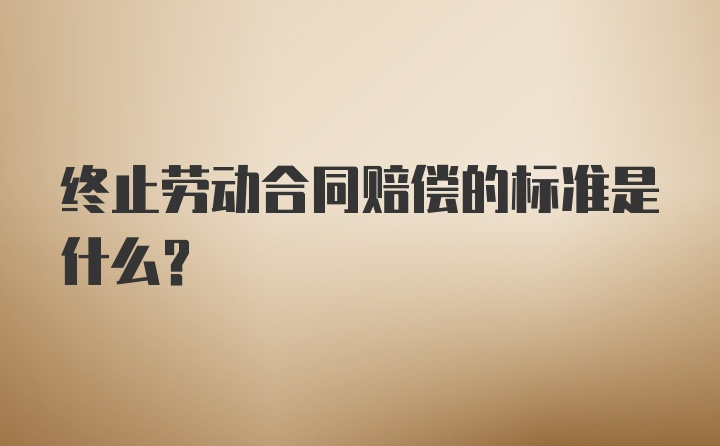 终止劳动合同赔偿的标准是什么?